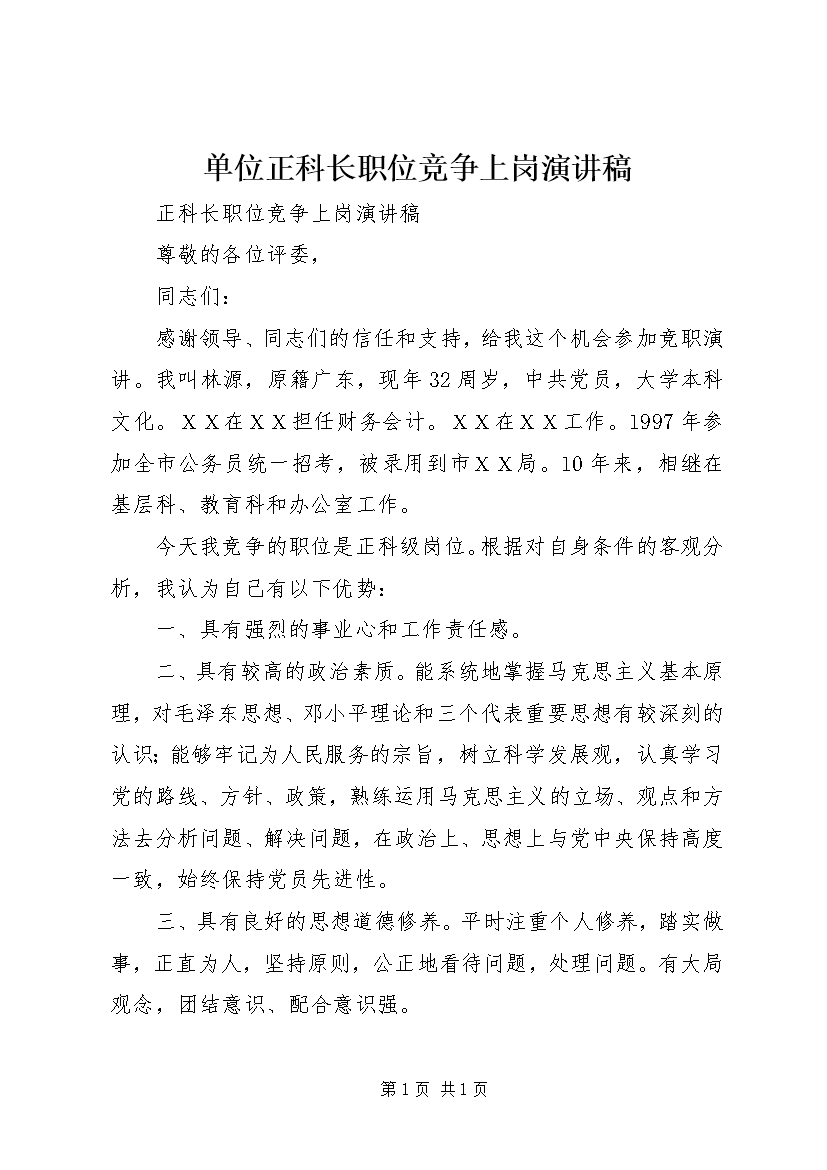 单位正科长职位竞争上岗演讲稿

正科长职位竞争上岗演讲稿

尊敬的各位评委，

同志们：

感谢领导、同志们的信任和支持，给我这个机会参加竞职演讲。我叫林源，原籍广东，现年32周岁，中共党员，大学本科文化。ＸＸ在ＸＸ担任财务会计。ＸＸ在ＸＸ工作。1997年参加全市公务员统一招考，被录用到市ＸＸ局。10年来，相继在基层科、教育科和办公室工作。

今天我竞争的职位是正科级岗位。根据对自身条件的客观分析，我认为自己有以下优势：

一、具有强烈的事业心和工作责任感。

二、具有较高的政治素质。能系统地掌握马克思主义基本原理，对毛泽东思想、邓小平理论和三个代表重要思想有较深刻的认识；能够牢记为人民服务的宗旨，树立科学发展观，认真学习党的路线、方针、政策，熟练运用马克思主义的立场、观点和方法去分析问题、解决问题，在政治上、思想上与党中央保持高度一致，始终保持党员先进性。

三、具有良好的思想道德修养。平时注重个人修养，踏实做事，正直为人，坚持原则，公正地看待问题，处理问题。有大局观念，团结意识、配合意识强。

第1页 共1页